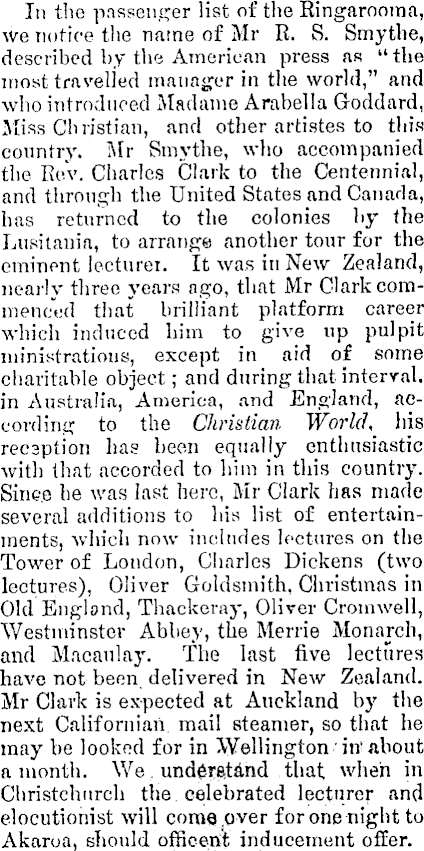 In the passenger list of the Ringarooma, we notice the name of Mr R. S. Smythe, described by the American press as "the most travelled manager in the world," and who introduced Madame Arabella Goddard, Miss Christian, and other artistes to this country. Mr Smythe, who accompanied the Rev. Charles Clark to the Centennial, and through the United States and Canada, has returned to the colonies by the Lusitania, to arrange another tour for the eminent lecturer. It was in New Zealand, nearly three years ago, that Mr Clark commenced that brilliant platform career which induced him to give up pulpit ministrations, except in aid of some charitable object; and during that interval, in Australia, America, and England, according to the Christian World, his reception has been equally enthusiastic with that accorded to him in this country. Since he was last here, Mr Clark has made several additions to his list of entertainments, which now includes lectures on the Tower of London, Charles Dickens (two lectures), Oliver Goldsmith, Christmas in Old England, Thackeray, Oliver Cromwell, Westminster Abbey, the Merrie Monarch, and Macaulay. The last five lectures have not been delivered in New Zealand. Mr Clark is expected at Auckland by the next Californian mail steamer, so that he may be looked for in Wellington in about a month. We understand that when in Christchurch the celebrated lecturer and elocutionist will come over for one night to Akaroa, should officent inducement offer.